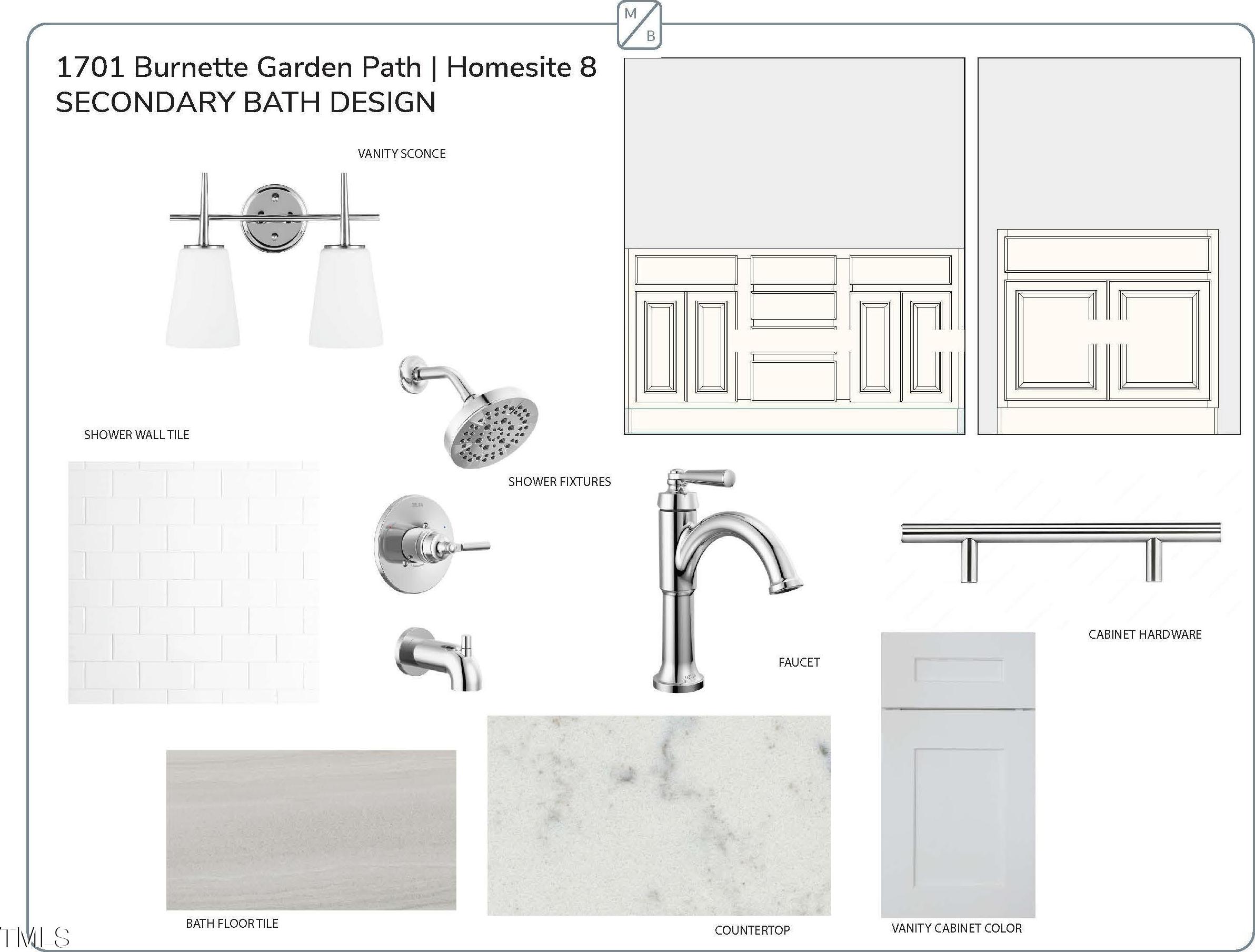 M
B

1701 Burnette Garden Path | Homesite 8
SECONDARY BATH DESIGN

VANITY SCONCE

SHOWER WALL TILE

SHOWER FIXTURES

FAUCET

CABINET HARDWARE

BATH FLOOR TILE

COUNTERTOP

VANITY CABINET COLOR

TMLS